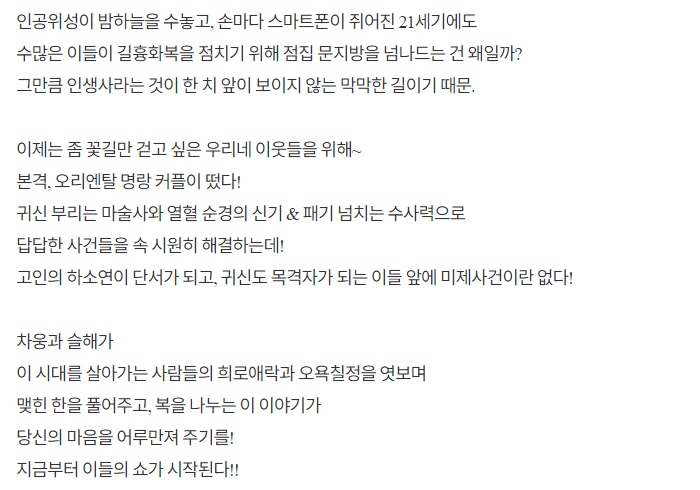 인공위성이 밤하늘을 수놓고, 손마다 스마트폰이 쥐어진 21세기에도
수많은 이들이 길흉화복을 점치기 위해 점집 문지방을 넘나드는 건 왜일까?
그만큼 인생사라는 것이 한 치 앞이 보이지 않는 막막한 길이기 때문.

이제는 좀 꽃길만 걷고 싶은 우리네 이웃들을 위해~
본격, 오리엔탈 명랑 커플이 떴다!
귀신 부리는 마술사와 열혈 순경의 신기 & 패기 넘치는 수사력으로
답답한 사건들을 속 시원히 해결하는데!
고인의 하소연이 단서가 되고, 귀신도 목격자가 되는 이들 앞에 미제사건이란 없다!

차웅과 슬해가
이 시대를 살아가는 사람들의 희로애락과 오욕칠정을 엿보며
맺힌 한을 풀어주고, 복을 나누는 이 이야기가
당신의 마음을 어루만져 주기를!
지금부터 이들의 쇼가 시작된다!!